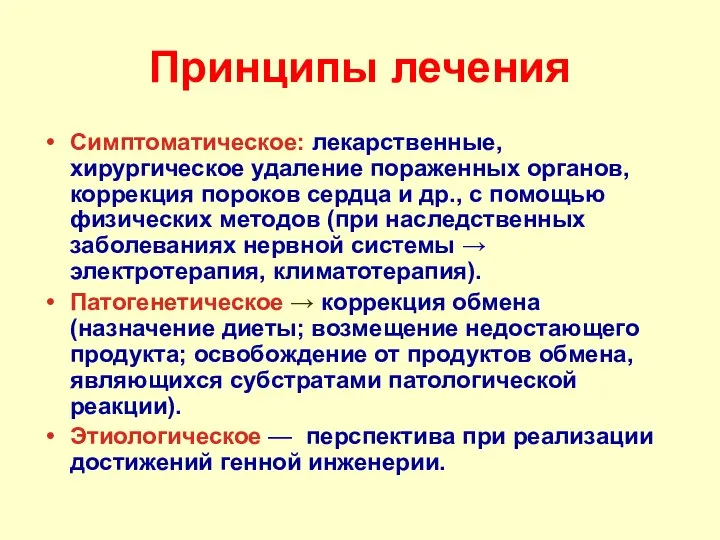 Принципы лечения

• Симптоматическое: лекарственные, хирургическое удаление пораженных органов, коррекция пороков сердца и др., с помощью физических методов (при наследственных заболеваниях нервной системы → электротерапия, климатотерапия).
• Патогенетическое → коррекция обмена (назначение диеты; возмещение недостающего продукта; освобождение от продуктов обмена, являющихся субстратами патологической реакции).
• Этиологическое — перспектива при реализации достижений генной инженерии.